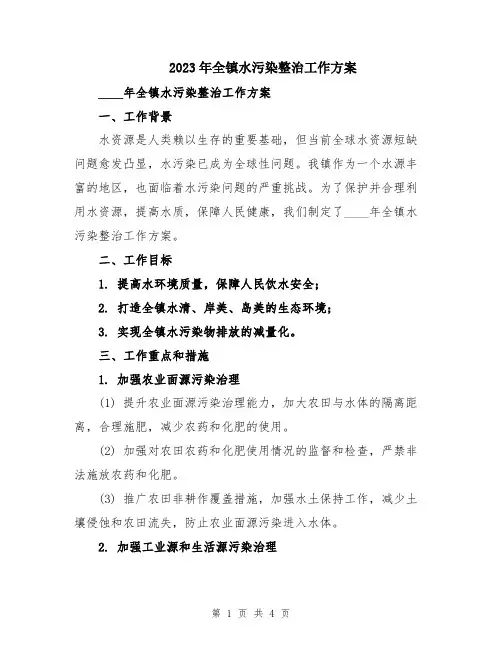 2023年全镇水污染整治工作方案

____年全镇水污染整治工作方案

一、工作背景

水资源是人类赖以生存的重要基础，但当前全球水资源短缺问题愈发凸显，水污染已成为全球性问题。我镇作为一个水源丰富的地区，也面临着水污染问题的严重挑战。为了保护并合理利用水资源，提高水质，保障人民健康，我们制定了____年全镇水污染整治工作方案。

二、工作目标

1. 提高水环境质量，保障人民饮水安全；

2. 打造全镇水清、岸美、岛美的生态环境；

3. 实现全镇水污染物排放的减量化。

三、工作重点和措施

1. 加强农业面源污染治理

(1) 提升农业面源污染治理能力，加大农田与水体的隔离距离，合理施肥，减少农药和化肥的使用。

(2) 加强对农田农药和化肥使用情况的监督和检查，严禁非法施放农药和化肥。

(3) 推广农田非耕作覆盖措施，加强水土保持工作，减少土壤侵蚀和农田流失，防止农业面源污染进入水体。

2. 加强工业源和生活源污染治理

第 1 页 共 4 页